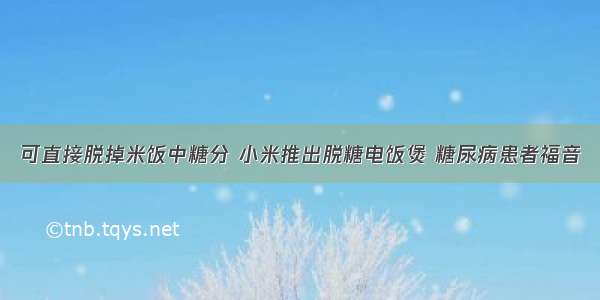 可直接脱掉米饭中糖分 小米推出脱糖电饭煲 糖尿病患者福音

©tnb.tqys.net